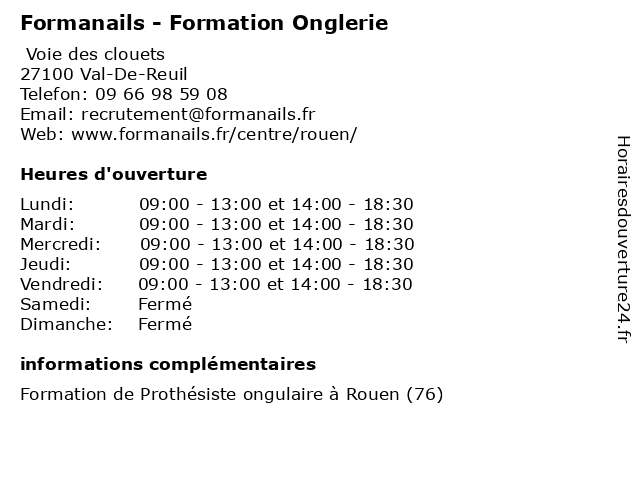 Formanails - Formation Onglerie

Voie des clouets
27100 Val-De-Reuil
Telefon: 09 66 98 59 08
Email: recrutement@formanails.fr
Web: www.formanails.fr/centre/rouen/

Heures d'ouverture

| | |
|---|---|
| Lundi: | 09:00 - 13:00 et 14:00 - 18:30 |
| Mardi: | 09:00 - 13:00 et 14:00 - 18:30 |
| Mercredi: | 09:00 - 13:00 et 14:00 - 18:30 |
| Jeudi: | 09:00 - 13:00 et 14:00 - 18:30 |
| Vendredi: | 09:00 - 13:00 et 14:00 - 18:30 |
| Samedi: | Fermé |
| Dimanche: | Fermé |

informations complémentaires

Formation de Prothésiste ongulaire à Rouen (76)

Horairesdouverture24.fr